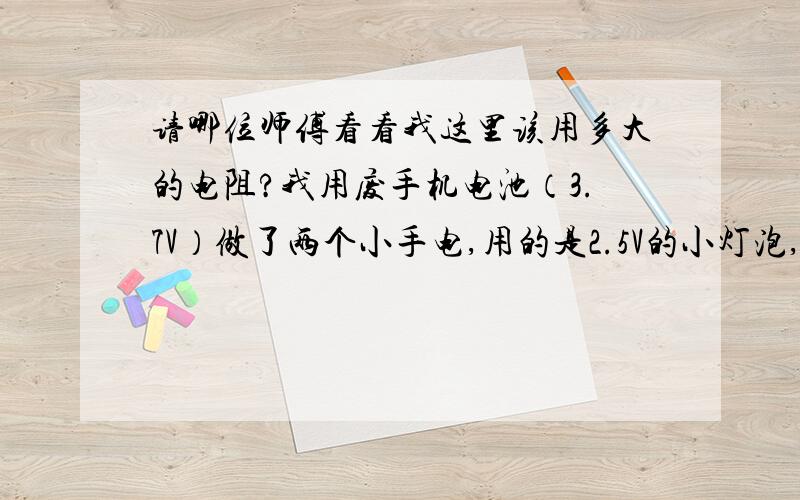 请哪位师傅看看我这里该用多大的电阻?我用废手机电池(3.7V)做了两个小手电,用的是2.5V的小灯泡,